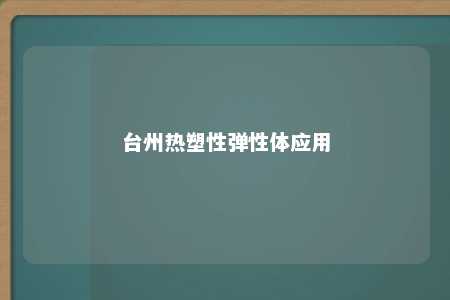 台州热塑性弹性体应用